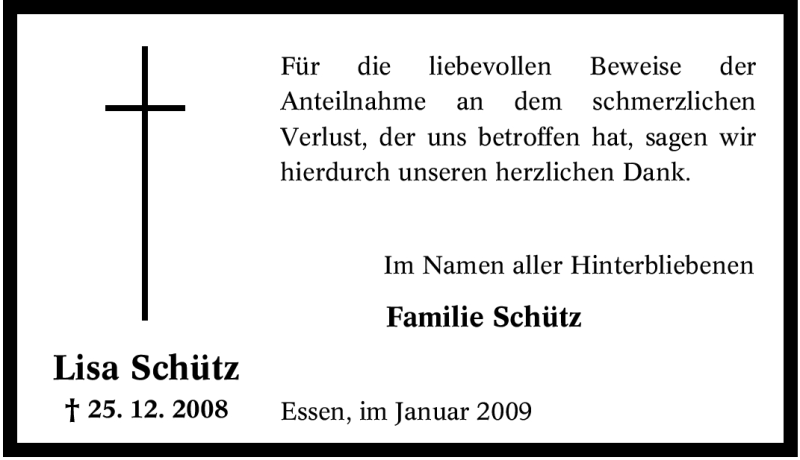 Für die liebevollen Beweise der Anteilnahme an dem schmerzlichen Verlust, der uns betroffen hat, sagen wir hierdurch unseren herzlichen Dank.

Im Namen aller Hinterbliebenen

Familie Schütz

Lisa Schütz

† 25. 12. 2008

Essen, im Januar 2009